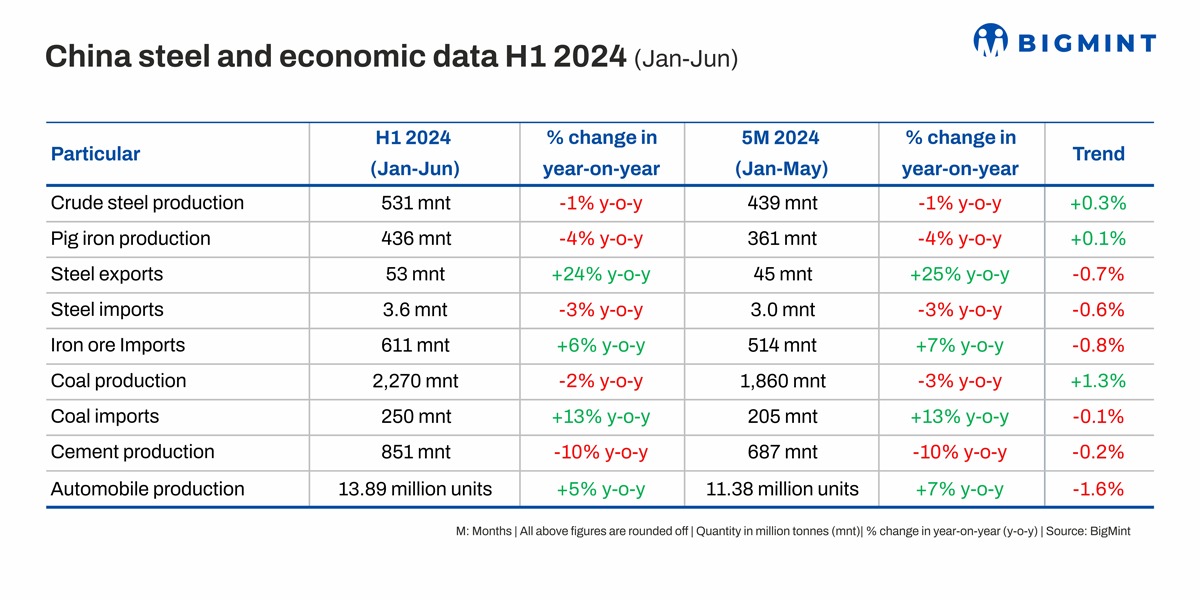 China steel and economic data H1 2024 (Jan-Jun)

BIGMINT

| Particular | H1 2024 (Jan-Jun) | % change in year-on-year | 5M 2024 (Jan-May) | % change in year-on-year | Trend |
|---|---|---|---|---|---|
| Crude steel production | 531 mnt | -1% y-o-y | 439 mnt | -1% y-o-y | +0.3% |
| Pig iron production | 436 mnt | -4% y-o-y | 361 mnt | -4% y-o-y | +0.1% |
| Steel exports | 53 mnt | +24% y-o-y | 45 mnt | +25% y-o-y | -0.7% |
| Steel imports | 3.6 mnt | -3% y-o-y | 3.0 mnt | -3% y-o-y | -0.6% |
| Iron ore Imports | 611 mnt | +6% y-o-y | 514 mnt | +7% y-o-y | -0.8% |
| Coal production | 2,270 mnt | -2% y-o-y | 1,860 mnt | -3% y-o-y | +1.3% |
| Coal imports | 250 mnt | +13% y-o-y | 205 mnt | +13% y-o-y | -0.1% |
| Cement production | 851 mnt | -10% y-o-y | 687 mnt | -10% y-o-y | -0.2% |
| Automobile production | 13.89 million units | +5% y-o-y | 11.38 million units | +7% y-o-y | -1.6% |

M: Months | All above figures are rounded off | Quantity in million tonnes (mnt)| % change in year-on-year (y-o-y) | Source: BigMint